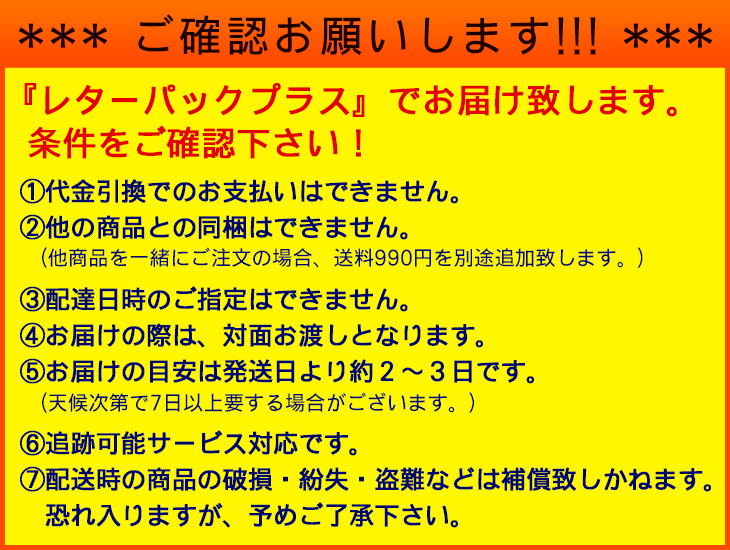 *** ご確認お願いします!!! ***

『レターパックプラス』でお届け致します。
条件をご確認下さい！

①代金引換でのお支払いはできません。
②他の商品との同梱はできません。
（他商品を一緒にご注文の場合、送料990円を別途追加致します。）
③配達日時のご指定はできません。
④お届けの際は、対面お渡しとなります。
⑤お届けの目安は発送日より約２～３日です。
（天候次第で7日以上要する場合がございます。）
⑥追跡可能サービス対応です。
⑦配送時の商品の破損・紛失・盗難などは補償致しかねます。
恐れ入りますが、予めご了承下さい。